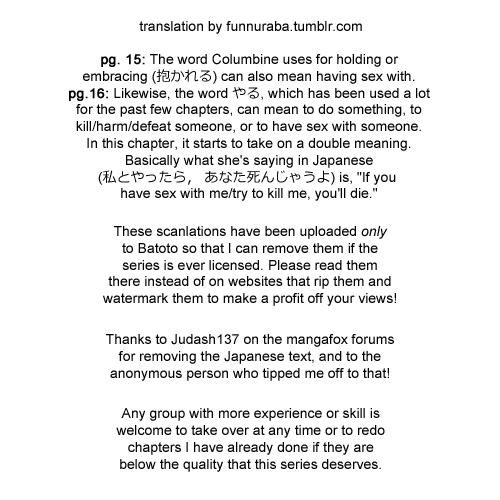 translation by funnuraba.tumblr.com

pg. 15: The word Columbine uses for holding or embracing (抱かれる) can also mean having sex with.
pg.16: Likewise, the word やる, which has been used a lot for the past few chapters, can mean to do something, to kill/harm/defeat someone, or to have sex with someone. In this chapter, it starts to take on a double meaning. Basically what she's saying in Japanese (私とやったら， あなた死んじゃうよ) is, "If you have sex with me/try to kill me, you'll die."

These scanlations have been uploaded only to Batoto so that I can remove them if the series is ever licensed. Please read them there instead of on websites that rip them and watermark them to make a profit off your views!

Thanks to Judash137 on the mangafox forums for removing the Japanese text, and to the anonymous person who tipped me off to that!

Any group with more experience or skill is welcome to take over at any time or to redo chapters I have already done if they are below the quality that this series deserves.